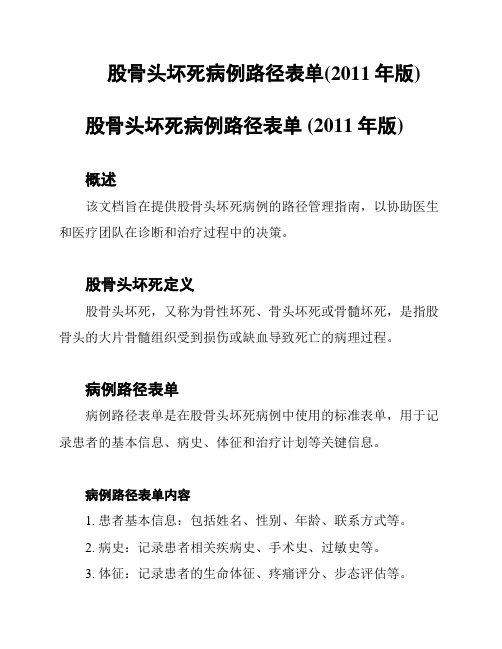 股骨头坏死病例路径表单(2011 年版)

股骨头坏死病例路径表单 (2011 年版)

概述

该文档旨在提供股骨头坏死病例的路径管理指南，以协助医生和医疗团队在诊断和治疗过程中的决策。

股骨头坏死定义

股骨头坏死，又称为骨性坏死、骨头坏死或骨髓坏死，是指股骨头的大片骨髓组织受到损伤或缺血导致死亡的病理过程。

病例路径表单

病例路径表单是在股骨头坏死病例中使用的标准表单，用于记录患者的基本信息、病史、体征和治疗计划等关键信息。

病例路径表单内容

1. 患者基本信息：包括姓名、性别、年龄、联系方式等。

2. 病史：记录患者相关疾病史、手术史、过敏史等。

3. 体征：记录患者的生命体征、疼痛评分、步态评估等。